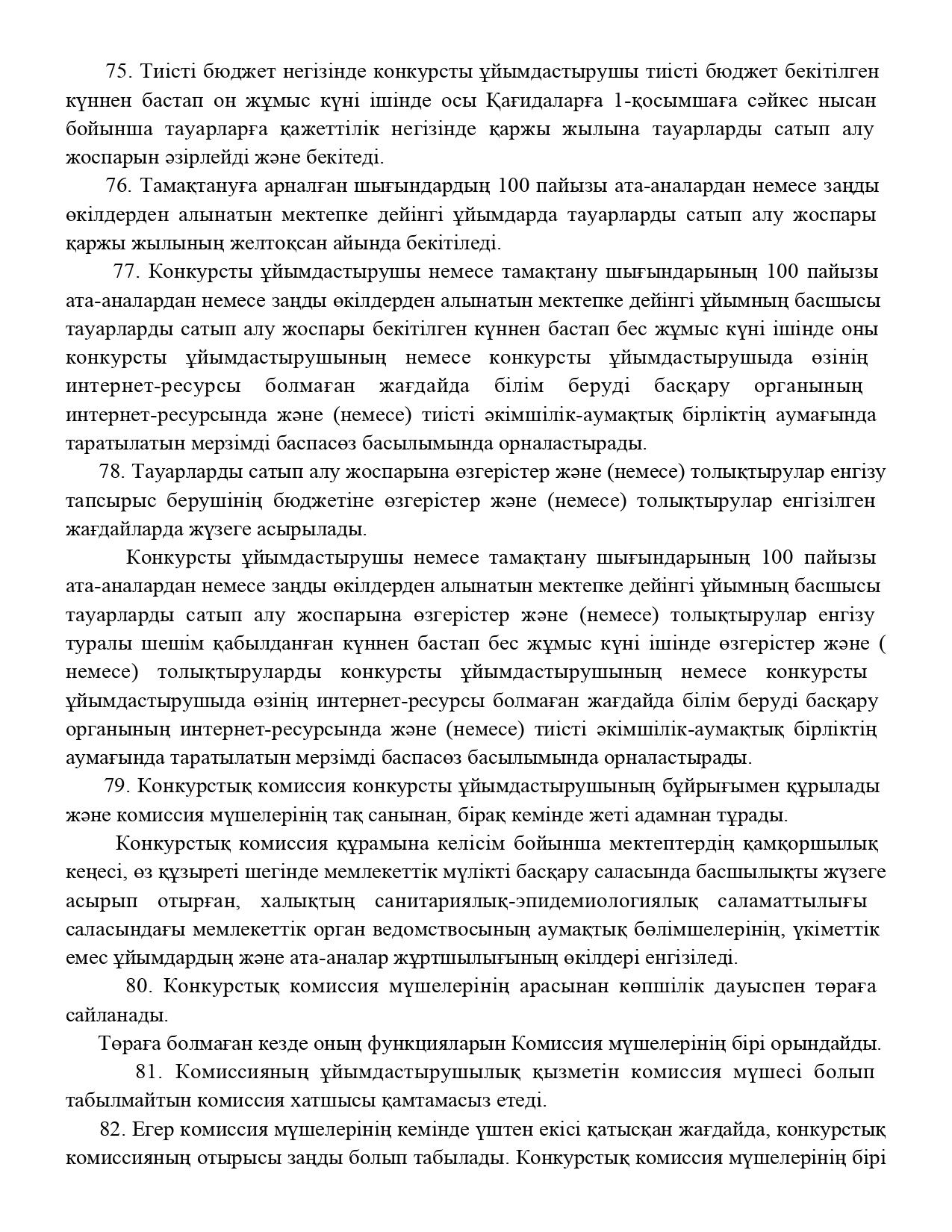 75. Тиісті бюджет негізінде конкурсты ұйымдастырушы тиісті бюджет бекітілген күннен бастап он жұмыс күні ішінде осы Қағидаларға 1-қосымшаға сәйкес нысан бойынша тауарларға қажеттілік негізінде қаржы жылына тауарларды сатып алу жоспарын әзірлейді және бекітеді.

76. Тамақтануға арналған шығындардың 100 пайызы ата-аналардан немесе заңды өкілдерден алынатын мектепке дейінгі ұйымдарда тауарларды сатып алу жоспары қаржы жылының желтоқсан айында бекітіледі.

77. Конкурсты ұйымдастырушы немесе тамақтану шығындарының 100 пайызы ата-аналардан немесе заңды өкілдерден алынатын мектепке дейінгі ұйымның басшысы тауарларды сатып алу жоспары бекітілген күннен бастап бес жұмыс күні ішінде оны конкурсты ұйымдастырушының немесе конкурсты ұйымдастырушыда өзінің интернет-ресурсы болмаған жағдайда білім беруді басқару органының интернет-ресурсында және (немесе) тиісті әкімшілік-аумақтық бірліктің аумағында таратылатын мерзімді баспасөз басылымында орналастырады.

78. Тауарларды сатып алу жоспарына өзгерістер және (немесе) толықтырулар енгізу тапсырыс берушінің бюджетіне өзгерістер және (немесе) толықтырулар енгізілген жағдайларда жүзеге асырылады.

Конкурсты ұйымдастырушы немесе тамақтану шығындарының 100 пайызы ата-аналардан немесе заңды өкілдерден алынатын мектепке дейінгі ұйымның басшысы тауарларды сатып алу жоспарына өзгерістер және (немесе) толықтырулар енгізу туралы шешім қабылданған күннен бастап бес жұмыс күні ішінде өзгерістер және ( немесе) толықтыруларды конкурсты ұйымдастырушының немесе конкурсты ұйымдастырушыда өзінің интернет-ресурсы болмаған жағдайда білім беруді басқару органының интернет-ресурсында және (немесе) тиісті әкімшілік-аумақтық бірліктің аумағында таратылатын мерзімді баспасөз басылымында орналастырады.

79. Конкурстық комиссия конкурсты ұйымдастырушының бұйрығымен құрылады және комиссия мүшелерінің тақ санынан, бірақ кемінде жеті адамнан тұрады.

Конкурстық комиссия құрамына келісім бойынша мектептердің қамқоршылық кеңесі, өз құзыреті шегінде мемлекеттік мүлікті басқару саласында басшылықты жүзеге асырып отырған, халықтың санитариялық-эпидемиологиялық саламаттылығы саласындағы мемлекеттік орган ведомствосының аумақтық бөлімшелерінің, үкіметтік емес ұйымдардың және ата-аналар жұртшылығының өкілдері енгізіледі.

80. Конкурстық комиссия мүшелерінің арасынан көпшілік дауыспен төраға сайланады.

Төраға болмаған кезде оның функцияларын Комиссия мүшелерінің бірі орындайды.

81. Комиссияның ұйымдастырушылық қызметін комиссия мүшесі болып табылмайтын комиссия хатшысы қамтамасыз етеді.

82. Егер комиссия мүшелерінің кемінде үштен екісі қатысқан жағдайда, конкурстық комиссияның отырысы заңды болып табылады. Конкурстық комиссия мүшелерінің бірі